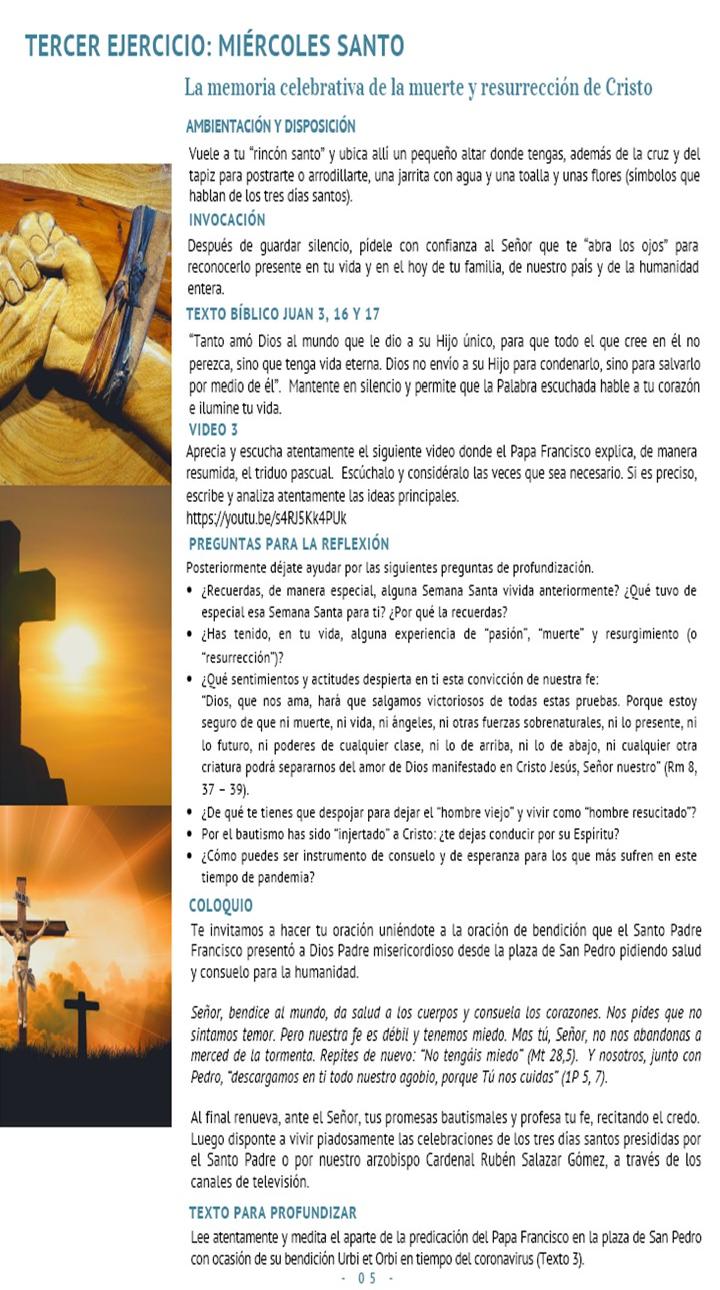 TERCER EJERCICIO: MIÉRCOLES SANTO

La memoria celebrativa de la muerte y resurrección de Cristo

AMBIENTACIÓN Y DISPOSICIÓN

Vuele a tu "rincón santo" y ubica allí un pequeño altar donde tengas, además de la cruz y del tapiz para postrarte o arrodillarte, una jarrita con agua y una toalla y unas flores (símbolos que hablan de los tres días santos).

INVOCACIÓN

Después de guardar silencio, pídele con confianza al Señor que te "abra los ojos" para reconocerlo presente en tu vida y en el hoy de tu familia, de nuestro país y de la humanidad entera.

TEXTO BÍBLICO JUAN 3, 16 Y 17

"Tanto amó Dios al mundo que le dio a su Hijo único, para que todo el que cree en él no perezca, sino que tenga vida eterna. Dios no envío a su Hijo para condenarlo, sino para salvarlo por medio de él". Mantente en silencio y permite que la Palabra escuchada hable a tu corazón e ilumine tu vida.

VIDEO 3

Aprecia y escucha atentamente el siguiente video donde el Papa Francisco explica, de manera resumida, el triduo pascual. Escúchalo y considéralo las veces que sea necesario. Si es preciso, escribe y analiza atentamente las ideas principales.
https://youtu.be/s4RJ5Kk4PUk

PREGUNTAS PARA LA REFLEXIÓN

Posteriormente déjate ayudar por las siguientes preguntas de profundización.

• ¿Recuerdas, de manera especial, alguna Semana Santa vivida anteriormente? ¿Qué tuvo de especial esa Semana Santa para ti? ¿Por qué la recuerdas?
• ¿Has tenido, en tu vida, alguna experiencia de "pasión", "muerte" y resurgimiento (o "resurrección")?
• ¿Qué sentimientos y actitudes despierta en ti esta convicción de nuestra fe:
"Dios, que nos ama, hará que salgamos victoriosos de todas estas pruebas. Porque estoy seguro de que ni muerte, ni vida, ni ángeles, ni otras fuerzas sobrenaturales, ni lo presente, ni lo futuro, ni poderes de cualquier clase, ni lo de arriba, ni lo de abajo, ni cualquier otra criatura podrá separarnos del amor de Dios manifestado en Cristo Jesús, Señor nuestro" (Rm 8, 37 – 39).
• ¿De qué te tienes que despojar para dejar el "hombre viejo" y vivir como "hombre resucitado"?
• Por el bautismo has sido "injertado" a Cristo: ¿te dejas conducir por su Espíritu?
• ¿Cómo puedes ser instrumento de consuelo y de esperanza para los que más sufren en este tiempo de pandemia?

COLOQUIO

Te invitamos a hacer tu oración uniéndote a la oración de bendición que el Santo Padre Francisco presentó a Dios Padre misericordioso desde la plaza de San Pedro pidiendo salud y consuelo para la humanidad.

Señor, bendice al mundo, da salud a los cuerpos y consuela los corazones. Nos pides que no sintamos temor. Pero nuestra fe es débil y tenemos miedo. Mas tú, Señor, no nos abandonas a merced de la tormenta. Repites de nuevo: "No tengáis miedo" (Mt 28,5). Y nosotros, junto con Pedro, "descargamos en ti todo nuestro agobio, porque Tú nos cuidas" (1P 5, 7).

Al final renueva, ante el Señor, tus promesas bautismales y profesa tu fe, recitando el credo. Luego disponte a vivir piadosamente las celebraciones de los tres días santos presididas por el Santo Padre o por nuestro arzobispo Cardenal Rubén Salazar Gómez, a través de los canales de televisión.

TEXTO PARA PROFUNDIZAR

Lee atentamente y medita el aparte de la predicación del Papa Francisco en la plaza de San Pedro con ocasión de su bendición Urbi et Orbi en tiempo del coronavirus (Texto 3).

- 05 -